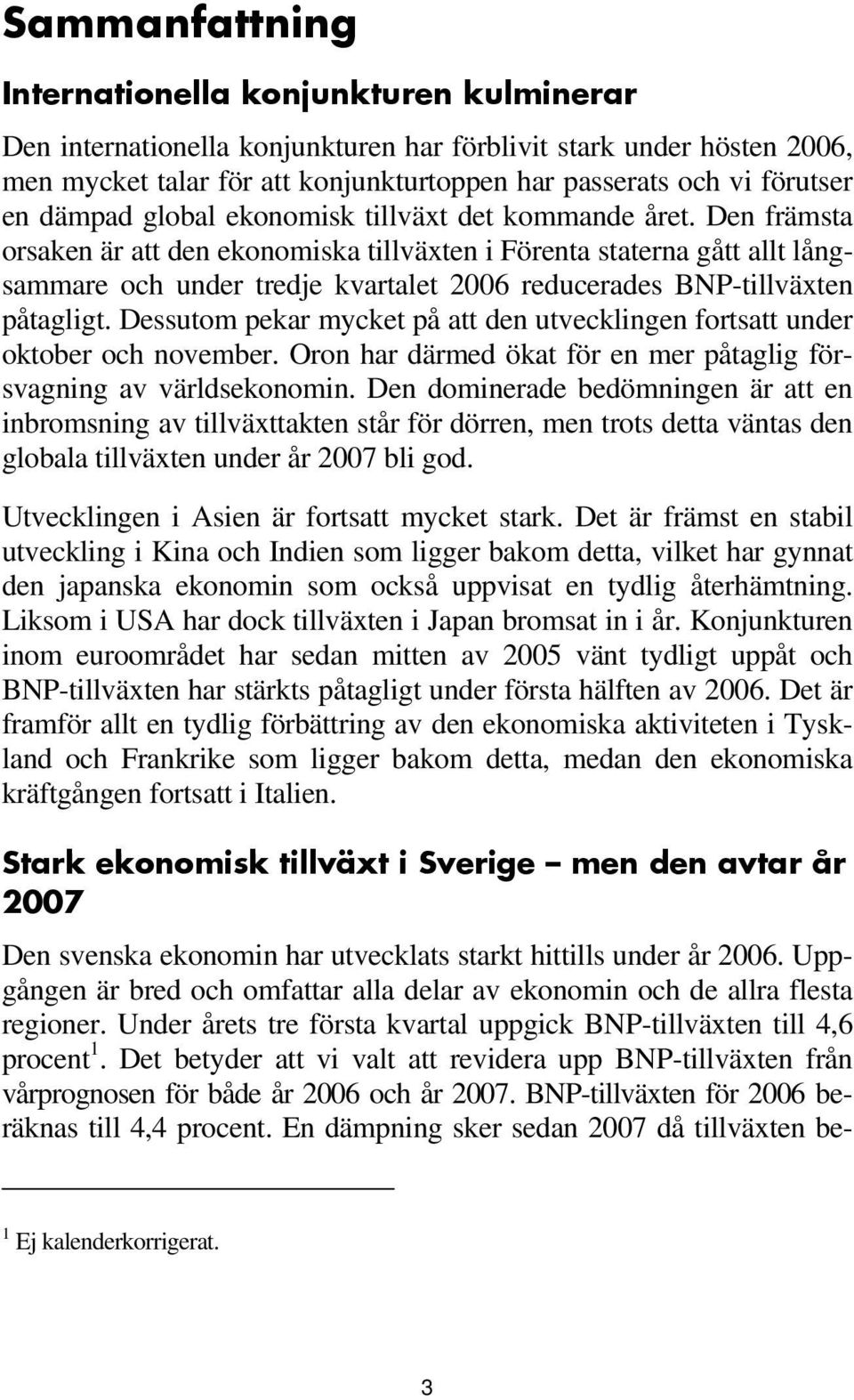 Sammanfattning

Internationella konjunkturen kulminerar

Den internationella konjunkturen har förblivit stark under hösten 2006, men mycket talar för att konjunkturtoppen har passerats och vi förutser en dämpad global ekonomisk tillväxt det kommande året. Den främsta orsaken är att den ekonomiska tillväxten i Förenta staterna gått allt långsammare och under tredje kvartalet 2006 reducerades BNP-tillväxten påtagligt. Dessutom pekar mycket på att den utvecklingen fortsatt under oktober och november. Oron har därmed ökat för en mer påtaglig försvagning av världsekonomin. Den dominerade bedömningen är att en inbromsning av tillväxttakten står för dörren, men trots detta väntas den globala tillväxten under år 2007 bli god.

Utvecklingen i Asien är fortsatt mycket stark. Det är främst en stabil utveckling i Kina och Indien som ligger bakom detta, vilket har gynnat den japanska ekonomin som också uppvisat en tydlig återhämtning. Liksom i USA har dock tillväxten i Japan bromsat in i år. Konjunkturen inom euroområdet har sedan mitten av 2005 vänt tydligt uppåt och BNP-tillväxten har stärkts påtagligt under första hälften av 2006. Det är framför allt en tydlig förbättring av den ekonomiska aktiviteten i Tyskland och Frankrike som ligger bakom detta, medan den ekonomiska kräftgången fortsatt i Italien.

Stark ekonomisk tillväxt i Sverige – men den avtar år 2007

Den svenska ekonomin har utvecklats starkt hittills under år 2006. Uppgången är bred och omfattar alla delar av ekonomin och de allra flesta regioner. Under årets tre första kvartal uppgick BNP-tillväxten till 4,6 procent$^1$. Det betyder att vi valt att revidera upp BNP-tillväxten från vårprognosen för både år 2006 och år 2007. BNP-tillväxten för 2006 beräknas till 4,4 procent. En dämpning sker sedan 2007 då tillväxten be-

$^1$ Ej kalenderkorrigerat.

3